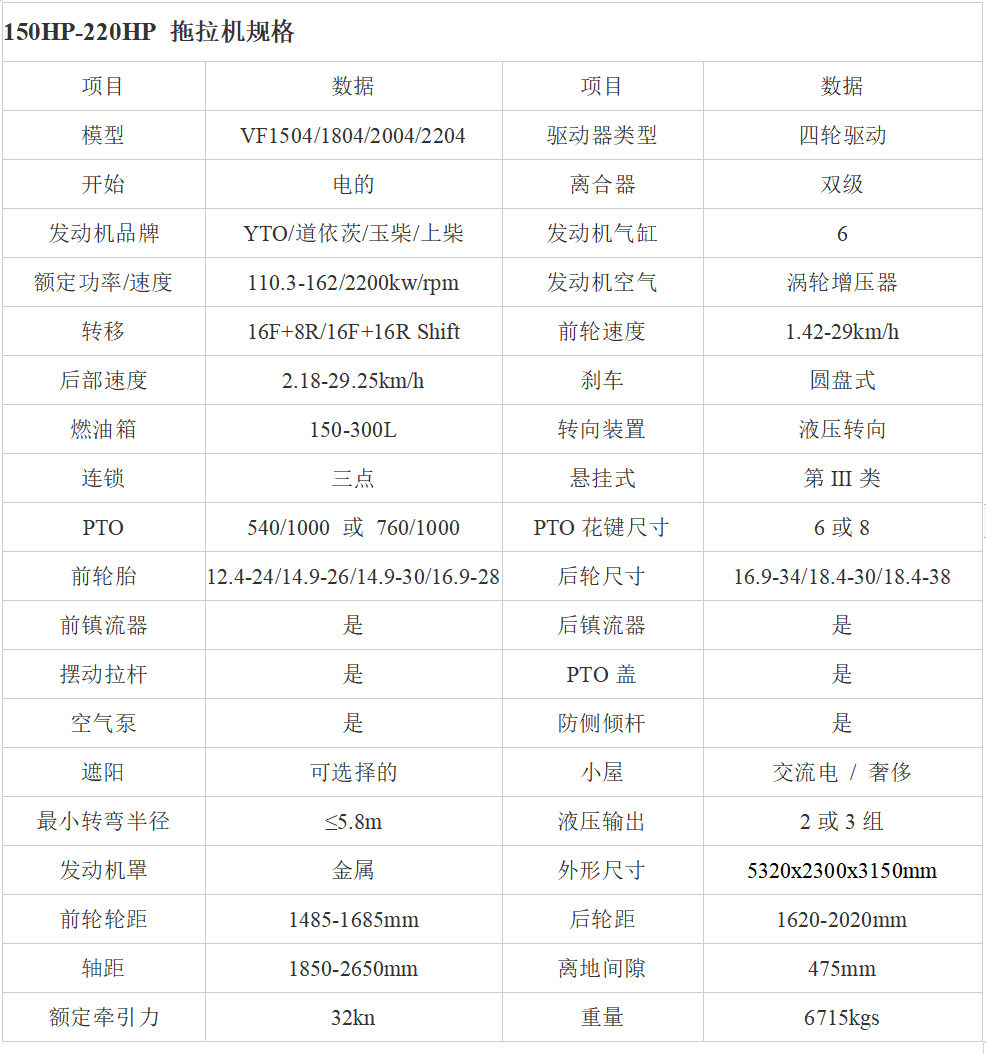 150HP-220HP 拖拉机规格

| 项目 | 数据 | 项目 | 数据 |
|---|---|---|---|
| 模型 | VF1504/1804/2004/2204 | 驱动器类型 | 四轮驱动 |
| 开始 | 电的 | 离合器 | 双级 |
| 发动机品牌 | YTO/道依茨/玉柴/上柴 | 发动机气缸 | 6 |
| 额定功率/速度 | 110.3-162/2200kw/rpm | 发动机空气 | 涡轮增压器 |
| 转移 | 16F+8R/16F+16R Shift | 前轮速度 | 1.42-29km/h |
| 后部速度 | 2.18-29.25km/h | 刹车 | 圆盘式 |
| 燃油箱 | 150-300L | 转向装置 | 液压转向 |
| 连锁 | 三点 | 悬挂式 | 第 III 类 |
| PTO | 540/1000 或 760/1000 | PTO 花键尺寸 | 6 或 8 |
| 前轮胎 | 12.4-24/14.9-26/14.9-30/16.9-28 | 后轮尺寸 | 16.9-34/18.4-30/18.4-38 |
| 前镇流器 | 是 | 后镇流器 | 是 |
| 摆动拉杆 | 是 | PTO 盖 | 是 |
| 空气泵 | 是 | 防侧倾杆 | 是 |
| 遮阳 | 可选择的 | 小屋 | 交流电 / 奢侈 |
| 最小转弯半径 | ≤5.8m | 液压输出 | 2 或 3 组 |
| 发动机罩 | 金属 | 外形尺寸 | 5320x2300x3150mm |
| 前轮轮距 | 1485-1685mm | 后轮距 | 1620-2020mm |
| 轴距 | 1850-2650mm | 离地间隙 | 475mm |
| 额定牵引力 | 32kn | 重量 | 6715kgs |